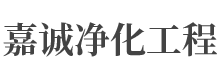 嘉诚净化工程